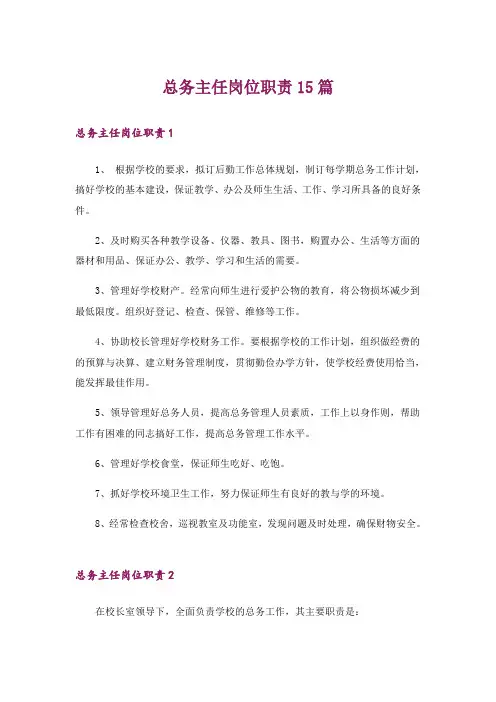 总务主任岗位职责15篇

总务主任岗位职责1

1、 根据学校的要求，拟订后勤工作总体规划，制订每学期总务工作计划，搞好学校的基本建设，保证教学、办公及师生生活、工作、学习所具备的良好条件。

2、及时购买各种教学设备、仪器、教具、图书，购置办公、生活等方面的器材和用品、保证办公、教学、学习和生活的需要。

3、管理好学校财产。经常向师生进行爱护公物的教育，将公物损坏减少到最低限度。组织好登记、检查、保管、维修等工作。

4、协助校长管理好学校财务工作。要根据学校的工作计划，组织做经费的的预算与决算、建立财务管理制度，贯彻勤俭办学方针，使学校经费使用恰当，能发挥最佳作用。

5、领导管理好总务人员，提高总务管理人员素质，工作上以身作则，帮助工作有困难的同志搞好工作，提高总务管理工作水平。

6、管理好学校食堂，保证师生吃好、吃饱。

7、抓好学校环境卫生工作，努力保证师生有良好的教与学的环境。

8、经常检查校舍，巡视教室及功能室，发现问题及时处理，确保财物安全。

总务主任岗位职责2

在校长室领导下，全面负责学校的总务工作，其主要职责是：